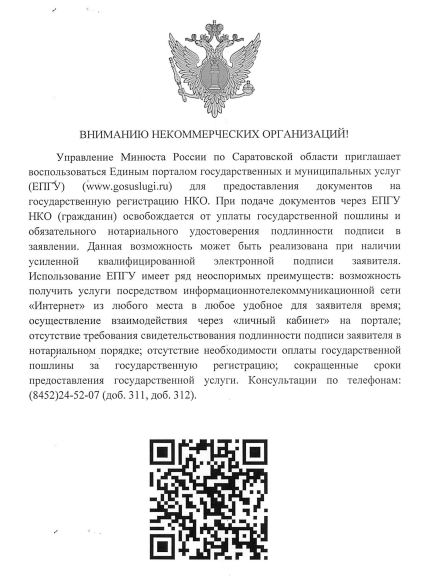 ВНИМАНИЮ НЕКОММЕРЧЕСКИХ ОРГАНИЗАЦИЙ!

Управление Минюста России по Саратовской области приглашает воспользоваться Единым порталом государственных и муниципальных услуг (ЕПГУ) (www.gosuslugi.ru) для предоставления документов на государственную регистрацию НКО. При подаче документов через ЕПГУ НКО (гражданин) освобождается от уплаты государственной пошлины и обязательного нотариального удостоверения подлинности подписи в заявлении. Данная возможность может быть реализована при наличии усиленной квалифицированной электронной подписи заявителя. Использование ЕПГУ имеет ряд неоспоримых преимуществ: возможность получить услуги посредством информационнотелекоммуникационной сети «Интернет» из любого места в любое удобное для заявителя время; осуществление взаимодействия через «личный кабинет» на портале; отсутствие требования свидетельствования подлинности подписи заявителя в нотариальном порядке; отсутствие необходимости оплаты государственной пошлины за государственную регистрацию; сокращенные сроки предоставления государственной услуги. Консультации по телефонам: (8452)24-52-07 (доб. 311, доб. 312).